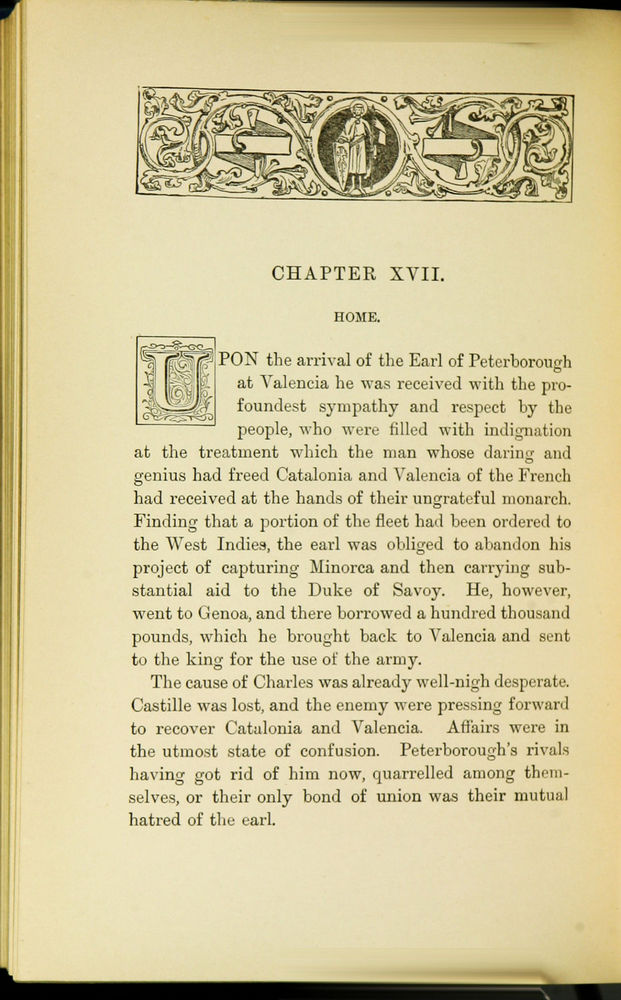 CHAPTER XVII.

HOME.

UPON the arrival of the Earl of Peterborough at Valencia he was received with the profoundest sympathy and respect by the people, who were filled with indignation at the treatment which the man whose daring and genius had freed Catalonia and Valencia of the French had received at the hands of their ungrateful monarch. Finding that a portion of the fleet had been ordered to the West Indies, the earl was obliged to abandon his project of capturing Minorca and then carrying substantial aid to the Duke of Savoy. He, however, went to Genoa, and there borrowed a hundred thousand pounds, which he brought back to Valencia and sent to the king for the use of the army.

The cause of Charles was already well-nigh desperate. Castille was lost, and the enemy were pressing forward to recover Catalonia and Valencia. Affairs were in the utmost state of confusion. Peterborough's rivals having got rid of him now, quarrelled among themselves, or their only bond of union was their mutual hatred of the earl.